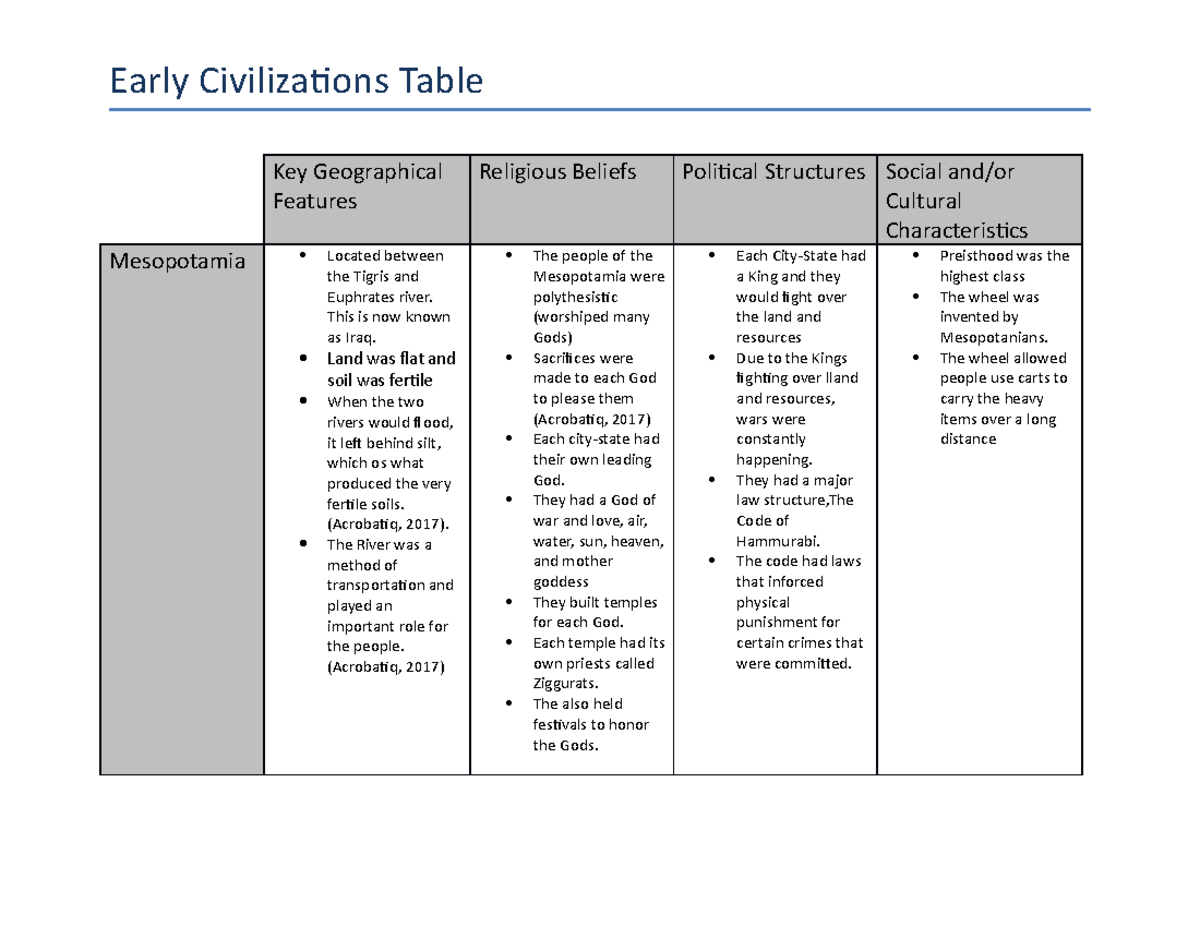 Early Civilizations Table

|  | Key Geographical Features | Religious Beliefs | Political Structures | Social and/or Cultural Characteristics |
|---|---|---|---|---|
| Mesopotamia | • Located between the Tigris and Euphrates river. This is now known as Iraq. • Land was flat and soil was fertile • When the two rivers would flood, it left behind silt, which os what produced the very fertile soils. (Acrobatiq, 2017). • The River was a method of transportation and played an important role for the people. (Acrobatiq, 2017) | • The people of the Mesopotamia were polythesistic (worshiped many Gods) • Sacrifices were made to each God to please them (Acrobatiq, 2017) • Each city-state had their own leading God. • They had a God of war and love, air, water, sun, heaven, and mother goddess • They built temples for each God. • Each temple had its own priests called Ziggurats. • The also held festivals to honor the Gods. | • Each City-State had a King and they would fight over the land and resources • Due to the Kings fighting over lland and resources, wars were constantly happening. • They had a major law structure,The Code of Hammurabi. • The code had laws that inforced physical punishment for certain crimes that were committed. | • Preisthood was the highest class • The wheel was invented by Mesopotanians. • The wheel allowed people use carts to carry the heavy items over a long distance |